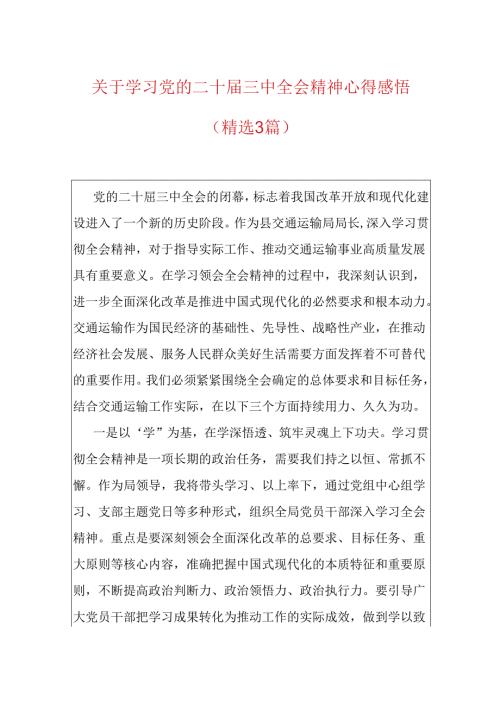 关于学习党的二十届三中全会精神心得感悟

（精选3篇）

党的二十届三中全会的闭幕，标志着我国改革开放和现代化建设进入了一个新的历史阶段。作为县交通运输局局长，深入学习贯彻全会精神，对于指导实际工作、推动交通运输事业高质量发展具有重要意义。在学习领会全会精神的过程中，我深刻认识到，进一步全面深化改革是推进中国式现代化的必然要求和根本动力。交通运输作为国民经济的基础性、先导性、战略性产业，在推动经济社会发展、服务人民群众美好生活需要方面发挥着不可替代的重要作用。我们必须紧紧围绕全会确定的总体要求和目标任务，结合交通运输工作实际，在以下三个方面持续用力、久久为功。

一是以‘学”为基，在学深悟透、筑牢灵魂上下功夫。学习贯彻全会精神是一项长期的政治任务，需要我们持之以恒、常抓不懈。作为局领导，我将带头学习、以上率下，通过党组中心组学习、支部主题党日等多种形式，组织全局党员干部深入学习全会精神。重点是要深刻领会全面深化改革的总要求、目标任务、重大原则等核心内容，准确把握中国式现代化的本质特征和重要原则，不断提高政治判断力、政治领悟力、政治执行力。要引导广大党员干部把学习成果转化为推动工作的实际成效，做到学以致